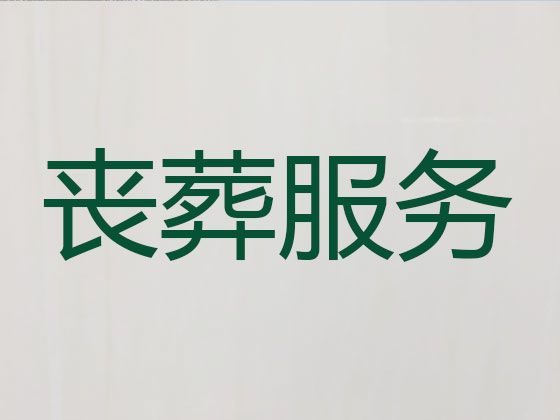 丧葬服务